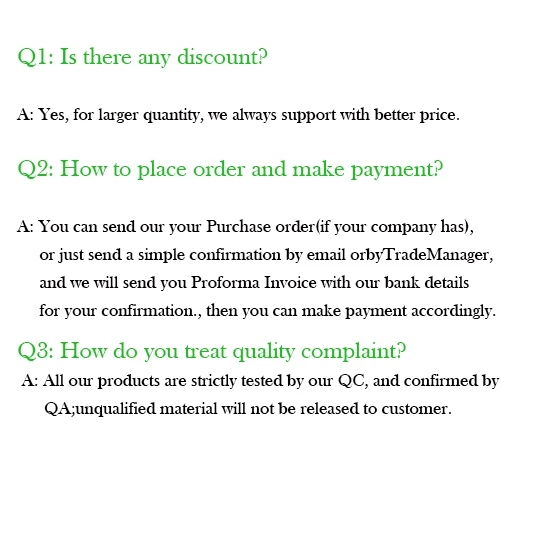 Q1: Is there any discount?

A: Yes, for larger quantity, we always support with better price.

Q2: How to place order and make payment?

A: You can send our your Purchase order(if your company has), or just send a simple confirmation by email orbyTradeManager, and we will send you Proforma Invoice with our bank details for your confirmation., then you can make payment accordingly.

Q3: How do you treat quality complaint?

A: All our products are strictly tested by our QC, and confirmed by QA;unqualified material will not be released to customer.